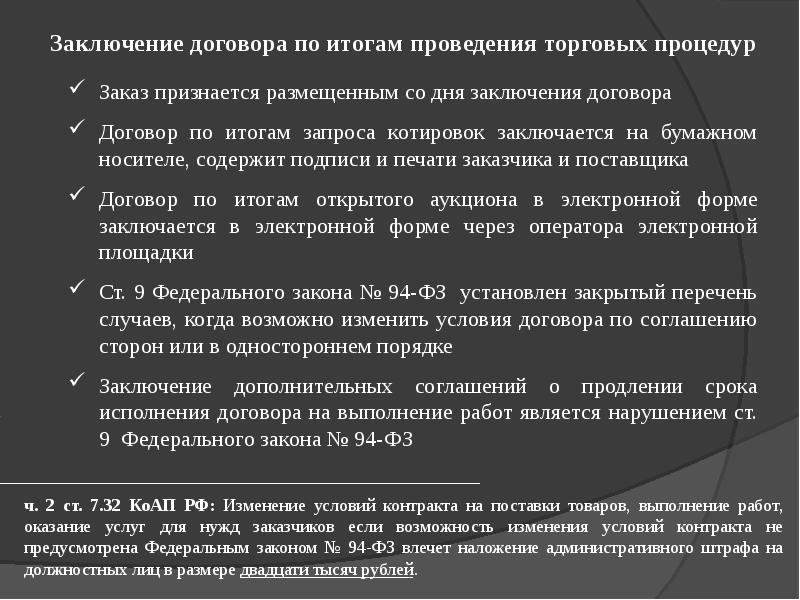 Заключение договора по итогам проведения торговых процедур

✓ Заказ признается размещенным со дня заключения договора

✓ Договор по итогам запроса котировок заключается на бумажном носителе, содержит подписи и печати заказчика и поставщика

✓ Договор по итогам открытого аукциона в электронной форме заключается в электронной форме через оператора электронной площадки

✓ Ст. 9 Федерального закона № 94-ФЗ установлен закрытый перечень случаев, когда возможно изменить условия договора по соглашению сторон или в одностороннем порядке

✓ Заключение дополнительных соглашений о продлении срока исполнения договора на выполнение работ является нарушением ст. 9 Федерального закона № 94-ФЗ

ч. 2 ст. 7.32 КоАП РФ: Изменение условий контракта на поставки товаров, выполнение работ, оказание услуг для нужд заказчиков если возможность изменения условий контракта не предусмотрена Федеральным законом № 94-ФЗ влечет наложение административного штрафа на должностных лиц в размере двадцати тысяч рублей.